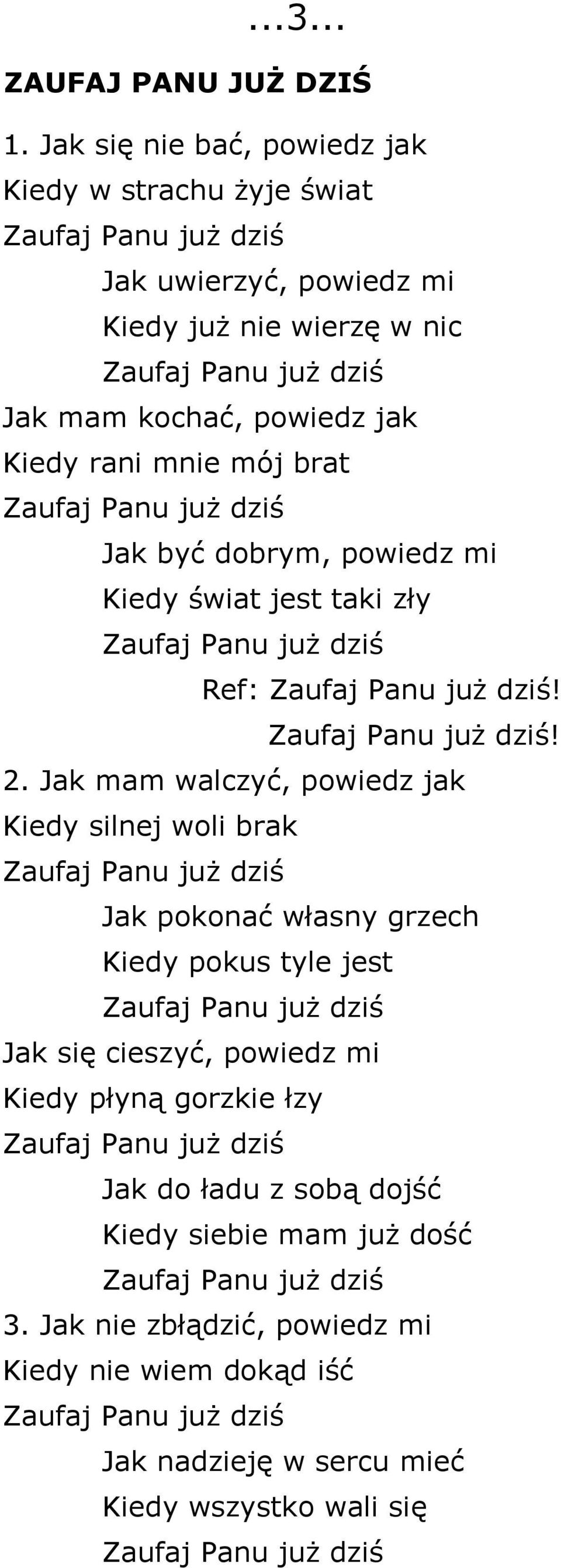 ...3...

ZAUFAJ PANU JUŻ DZIŚ

1. Jak się nie bać, powiedz jak
Kiedy w strachu żyje świat
Zaufaj Panu już dziś
Jak uwierzyć, powiedz mi
Kiedy już nie wierzę w nic
Zaufaj Panu już dziś
Jak mam kochać, powiedz jak
Kiedy rani mnie mój brat
Zaufaj Panu już dziś
Jak być dobrym, powiedz mi
Kiedy świat jest taki zły
Zaufaj Panu już dziś
Ref: Zaufaj Panu już dziś!
Zaufaj Panu już dziś!

2. Jak mam walczyć, powiedz jak
Kiedy silnej woli brak
Zaufaj Panu już dziś
Jak pokonać własny grzech
Kiedy pokus tyle jest
Zaufaj Panu już dziś
Jak się cieszyć, powiedz mi
Kiedy płyną gorzkie łzy
Zaufaj Panu już dziś
Jak do ładu z sobą dojść
Kiedy siebie mam już dość
Zaufaj Panu już dziś

3. Jak nie zbłądzić, powiedz mi
Kiedy nie wiem dokąd iść
Zaufaj Panu już dziś
Jak nadzieję w sercu mieć
Kiedy wszystko wali się
Zaufaj Panu już dziś